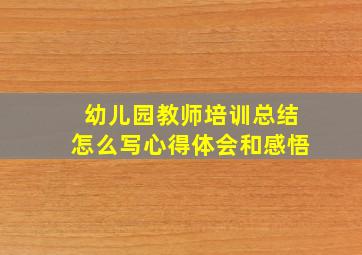 幼儿园教师培训总结
怎么写心得体会和感悟